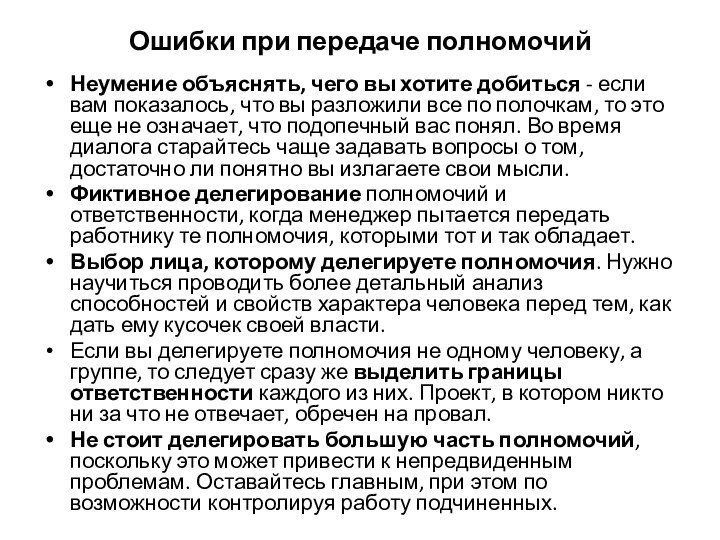 Ошибки при передаче полномочий

• Неумение объяснять, чего вы хотите добиться - если вам показалось, что вы разложили все по полочкам, то это еще не означает, что подопечный вас понял. Во время диалога старайтесь чаще задавать вопросы о том, достаточно ли понятно вы излагаете свои мысли.

• Фиктивное делегирование полномочий и ответственности, когда менеджер пытается передать работнику те полномочия, которыми тот и так обладает.

• Выбор лица, которому делегируете полномочия. Нужно научиться проводить более детальный анализ способностей и свойств характера человека перед тем, как дать ему кусочек своей власти.

• Если вы делегируете полномочия не одному человеку, а группе, то следует сразу же выделить границы ответственности каждого из них. Проект, в котором никто ни за что не отвечает, обречен на провал.

• Не стоит делегировать большую часть полномочий, поскольку это может привести к непредвиденным проблемам. Оставайтесь главным, при этом по возможности контролируя работу подчиненных.